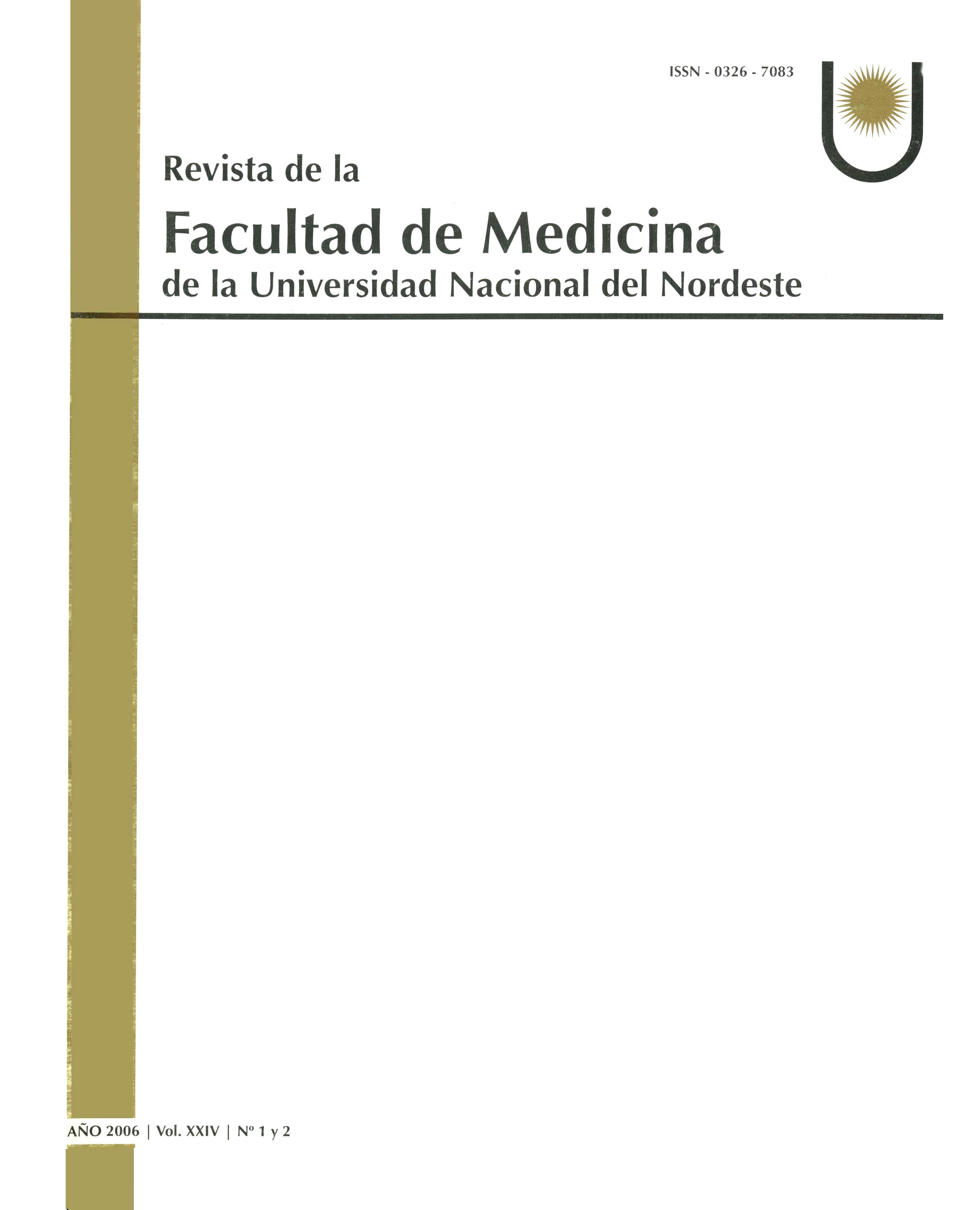 ISSN - 0326 - 7083

Revista de la

Facultad de Medicina

de la Universidad Nacional del Nordeste

AÑO 2006 | Vol. XXIV | Nº 1 y 2